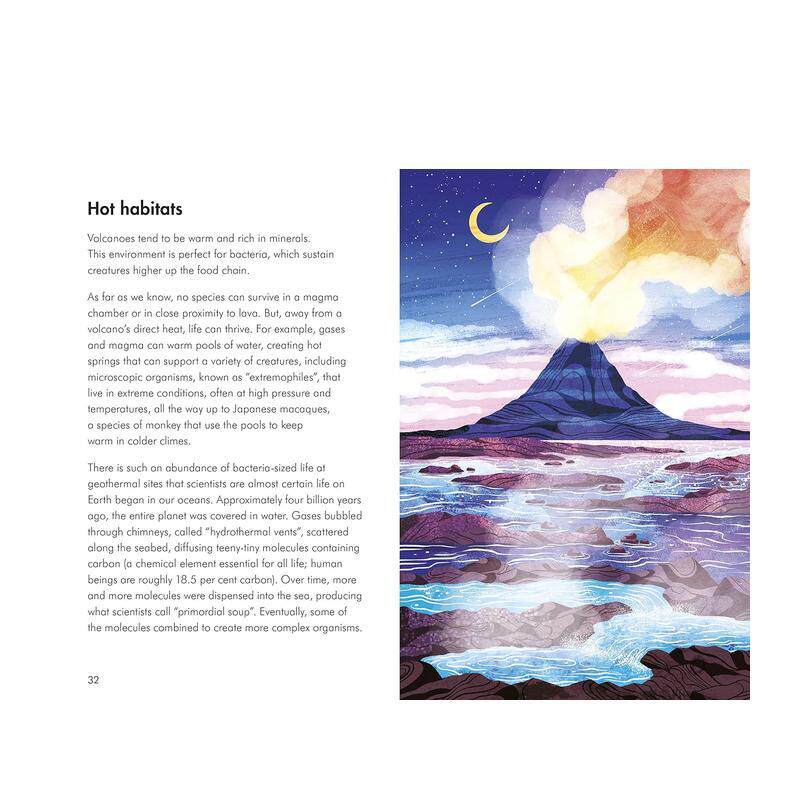 Hot habitats

Volcanoes tend to be warm and rich in minerals. This environment is perfect for bacteria, which sustain creatures higher up the food chain.

As far as we know, no species can survive in a magma chamber or in close proximity to lava. But, away from a volcano's direct heat, life can thrive. For example, gases and magma can warm pools of water, creating hot springs that can support a variety of creatures, including microscopic organisms, known as "extremophiles", that live in extreme conditions, often at high pressure and temperatures, all the way up to Japanese macaques, a species of monkey that use the pools to keep warm in colder climes.

There is such an abundance of bacteria-sized life at geothermal sites that scientists are almost certain life on Earth began in our oceans. Approximately four billion years ago, the entire planet was covered in water. Gases bubbled through chimneys, called "hydrothermal vents", scattered along the seabed, diffusing teeny-tiny molecules containing carbon (a chemical element essential for all life; human beings are roughly 18.5 per cent carbon). Over time, more and more molecules were dispensed into the sea, producing what scientists call "primordial soup". Eventually, some of the molecules combined to create more complex organisms.

32